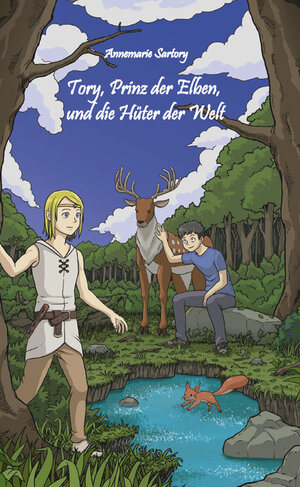 Annemarie Sartory

Tory, Prinz der Elben, und die Hüter der Welt